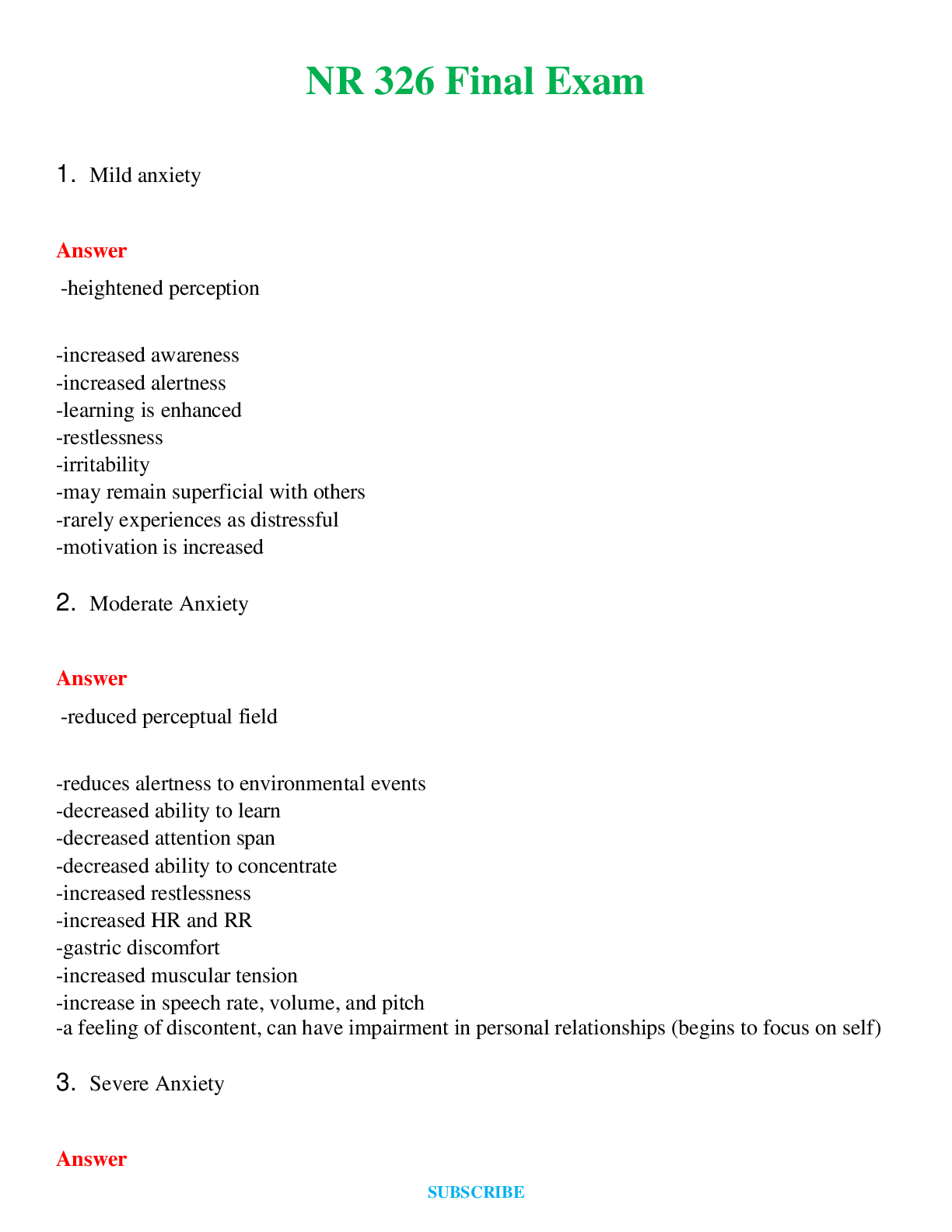 NR 326 Final Exam

1. Mild anxiety

Answer

-heightened perception

-increased awareness
-increased alertness
-learning is enhanced
-restlessness
-irritability
-may remain superficial with others
-rarely experiences as distressful
-motivation is increased

2. Moderate Anxiety

Answer

-reduced perceptual field

-reduces alertness to environmental events
-decreased ability to learn
-decreased attention span
-decreased ability to concentrate
-increased restlessness
-increased HR and RR
-gastric discomfort
-increased muscular tension
-increase in speech rate, volume, and pitch
-a feeling of discontent, can have impairment in personal relationships (begins to focus on self)

3. Severe Anxiety

Answer

SUBSCRIBE